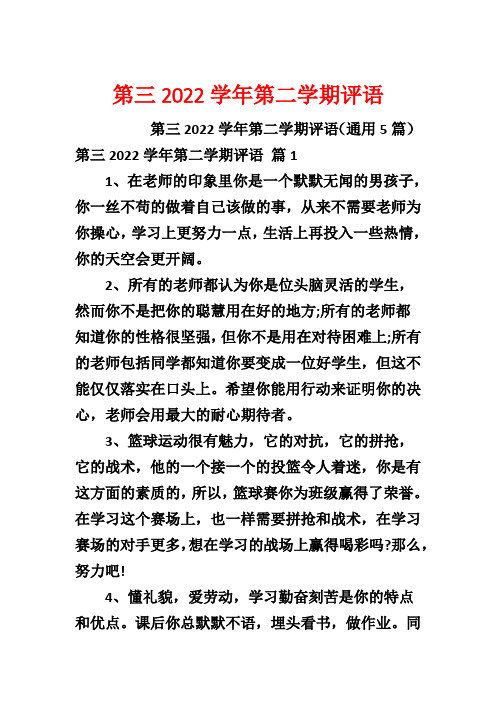 第三 2022 学年第二学期评语

第三 2022 学年第二学期评语(通用 5 篇)

第三 2022 学年第二学期评语 篇 1

1、在老师的印象里你是一个默默无闻的男孩子，你一丝不苟的做着自己该做的事，从来不需要老师为你操心，学习上更努力一点，生活上再投入一些热情，你的天空会更开阔。

2、所有的老师都认为你是位头脑灵活的学生，然而你不是把你的聪慧用在好的地方;所有的老师都知道你的性格很坚强，但你不是用在对待困难上;所有的老师包括同学都知道你要变成一位好学生，但这不能仅仅落实在口头上。希望你能用行动来证明你的决心，老师会用最大的耐心期待者。

3、篮球运动很有魅力，它的对抗，它的拼抢，它的战术，他的一个接一个的投篮令人着迷，你是有这方面的素质的，所以，篮球赛你为班级赢得了荣誉。在学习这个赛场上，也一样需要拼抢和战术，在学习赛场的对手更多，想在学习的战场上赢得喝彩吗?那么，努力吧!

4、懂礼貌，爱劳动，学习勤奋刻苦是你的特点和优点。课后你总默默不语，埋头看书，做作业。同